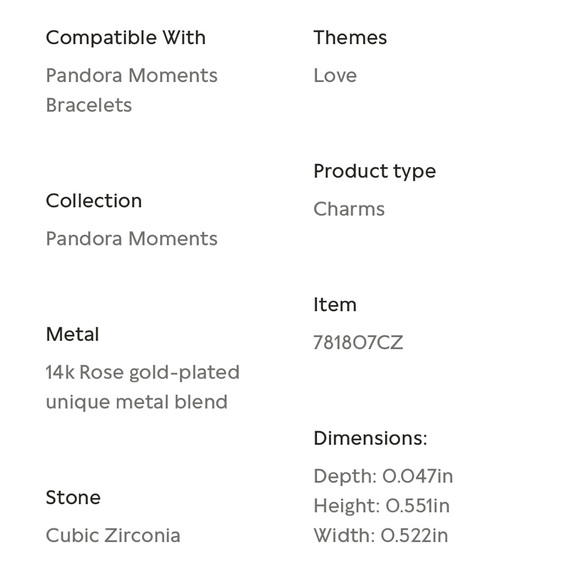 Compatible With
Pandora Moments Bracelets

Collection
Pandora Moments

Metal
14k Rose gold-plated unique metal blend

Stone
Cubic Zirconia

Themes
Love

Product type
Charms

Item
781807CZ

Dimensions:
Depth: 0.047in
Height: 0.551in
Width: 0.522in